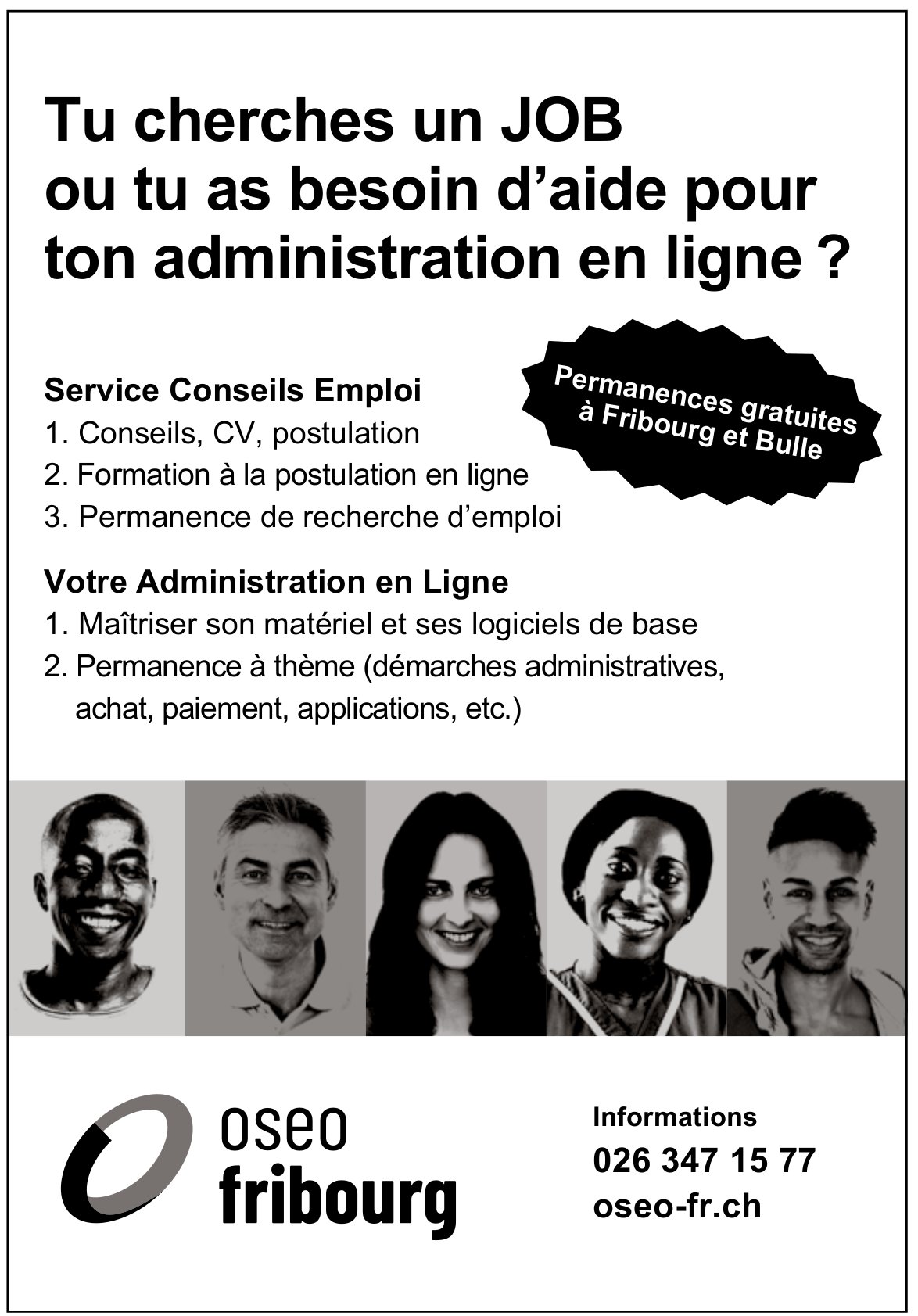 Tu cherches un JOB ou tu as besoin d’aide pour ton administration en ligne ?

Permanences gratuites à Fribourg et Bulle

Service Conseils Emploi
1. Conseils, CV, postulation
2. Formation à la postulation en ligne
3. Permanence de recherche d’emploi

Votre Administration en Ligne
1. Maîtriser son matériel et ses logiciels de base
2. Permanence à thème (démarches administratives, achat, paiement, applications, etc.)

oseo fribourg

Informations
026 347 15 77
oseo-fr.ch